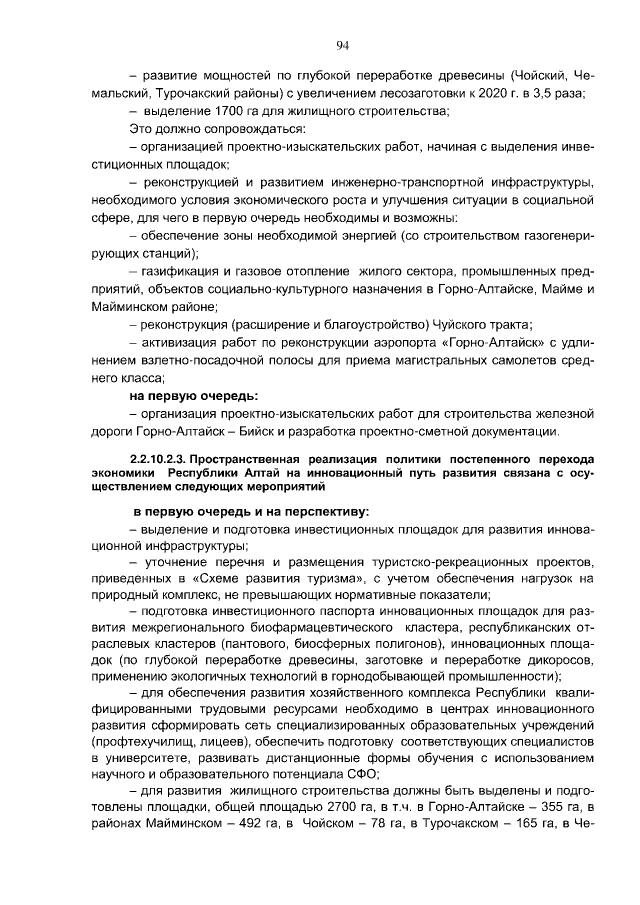 94

– развитие мощностей по глубокой переработке древесины (Чойский, Чемальский, Турочакский районы) с увеличением лесозаготовки к 2020 г. в 3,5 раза;

– выделение 1700 га для жилищного строительства;

Это должно сопровождаться:

– организацией проектно-изыскательских работ, начиная с выделения инвестиционных площадок;

– реконструкцией и развитием инженерно-транспортной инфраструктуры, необходимого условия экономического роста и улучшения ситуации в социальной сфере, для чего в первую очередь необходимы и возможны:

– обеспечение зоны необходимой энергией (со строительством газогенерирующих станций);

– газификация и газовое отопление жилого сектора, промышленных предприятий, объектов социально-культурного назначения в Горно-Алтайске, Майме и Майминском районе;

– реконструкция (расширение и благоустройство) Чуйского тракта;

– активизация работ по реконструкции аэропорта «Горно-Алтайск» с удлинением взлетно-посадочной полосы для приема магистральных самолетов среднего класса;

на первую очередь:

– организация проектно-изыскательских работ для строительства железной дороги Горно-Алтайск – Бийск и разработка проектно-сметной документации.

2.2.10.2.3. Пространственная реализация политики постепенного перехода экономики Республики Алтай на инновационный путь развития связана с осуществлением следующих мероприятий

в первую очередь и на перспективу:

– выделение и подготовка инвестиционных площадок для развития инновационной инфраструктуры;

– уточнение перечня и размещения туристско-рекреационных проектов, приведенных в «Схеме развития туризма», с учетом обеспечения нагрузок на природный комплекс, не превышающих нормативные показатели;

– подготовка инвестиционного паспорта инновационных площадок для развития межрегионального биофармацевтического кластера, республиканских отраслевых кластеров (пантового, биосферных полигонов), инновационных площадок (по глубокой переработке древесины, заготовке и переработке дикоросов, применению экологичных технологий в горнодобывающей промышленности);

– для обеспечения развития хозяйственного комплекса Республики квалифицированными трудовыми ресурсами необходимо в центрах инновационного развития сформировать сеть специализированных образовательных учреждений (профтехучилищ, лицеев), обеспечить подготовку соответствующих специалистов в университете, развивать дистанционные формы обучения с использованием научного и образовательного потенциала СФО;

– для развития жилищного строительства должны быть выделены и подготовлены площадки, общей площадью 2700 га, в т.ч. в Горно-Алтайске – 355 га, в районах Майминском – 492 га, в Чойском – 78 га, в Турочакском – 165 га, в Че-